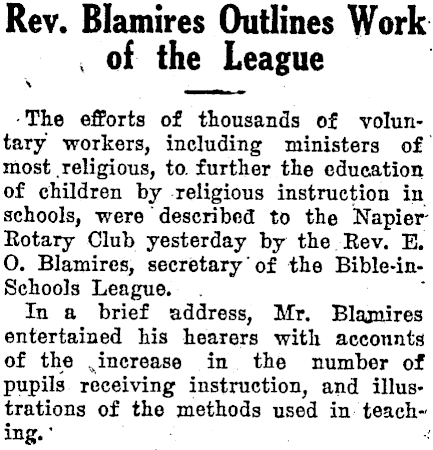 Rev. Blamires Outlines Work of the League

The efforts of thousands of voluntary workers, including ministers of most religious, to further the education of children by religious instruction in schools, were described to the Napier Rotary Club yesterday by the Rev. E. O. Blamires, secretary of the Bible-in-Schools League.

In a brief address, Mr. Blamires entertained his hearers with accounts of the increase in the number of pupils receiving instruction, and illustrations of the methods used in teaching.